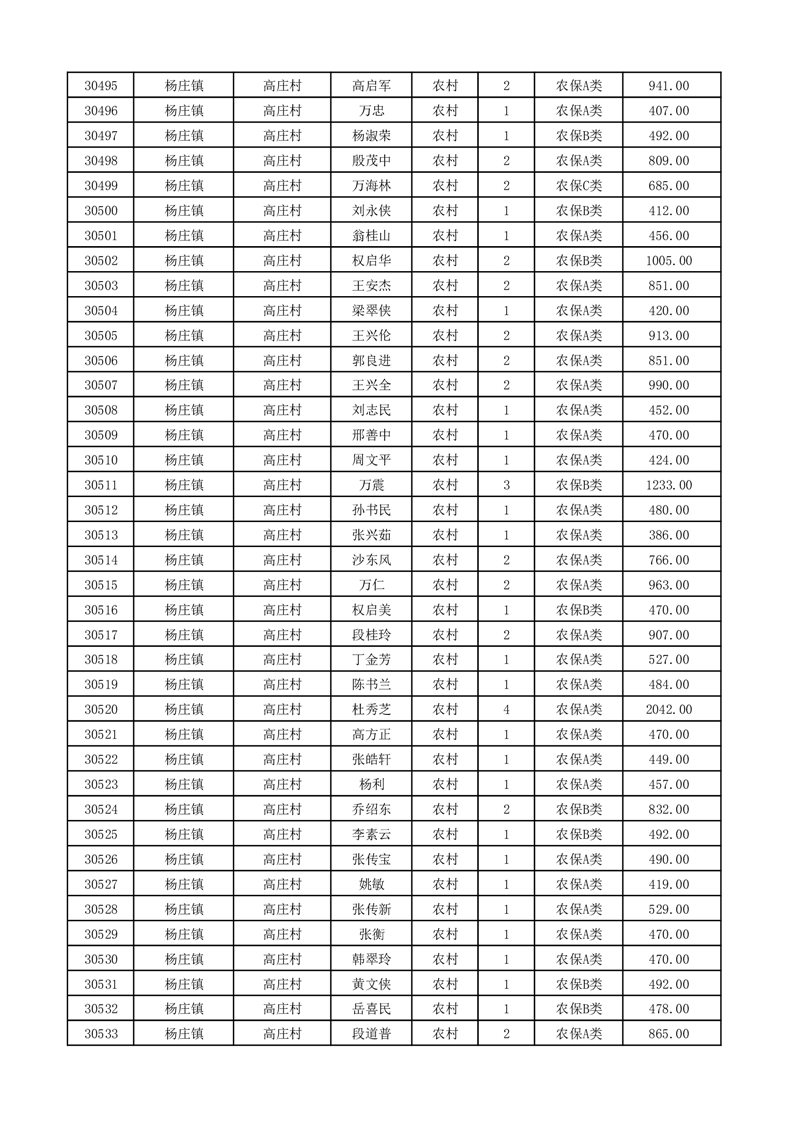 | 30495 | 杨庄镇 | 高庄村 | 高启军 | 农村 | 2 | 农保A类 | 941.00 |
|---|---|---|---|---|---|---|---|
| 30496 | 杨庄镇 | 高庄村 | 万忠 | 农村 | 1 | 农保A类 | 407.00 |
| 30497 | 杨庄镇 | 高庄村 | 杨淑荣 | 农村 | 1 | 农保B类 | 492.00 |
| 30498 | 杨庄镇 | 高庄村 | 殷茂中 | 农村 | 2 | 农保A类 | 809.00 |
| 30499 | 杨庄镇 | 高庄村 | 万海林 | 农村 | 2 | 农保C类 | 685.00 |
| 30500 | 杨庄镇 | 高庄村 | 刘永侠 | 农村 | 1 | 农保B类 | 412.00 |
| 30501 | 杨庄镇 | 高庄村 | 翁桂山 | 农村 | 1 | 农保A类 | 456.00 |
| 30502 | 杨庄镇 | 高庄村 | 权启华 | 农村 | 2 | 农保B类 | 1005.00 |
| 30503 | 杨庄镇 | 高庄村 | 王安杰 | 农村 | 2 | 农保A类 | 851.00 |
| 30504 | 杨庄镇 | 高庄村 | 梁翠侠 | 农村 | 1 | 农保A类 | 420.00 |
| 30505 | 杨庄镇 | 高庄村 | 王兴伦 | 农村 | 2 | 农保A类 | 913.00 |
| 30506 | 杨庄镇 | 高庄村 | 郭良进 | 农村 | 2 | 农保A类 | 851.00 |
| 30507 | 杨庄镇 | 高庄村 | 王兴全 | 农村 | 2 | 农保A类 | 990.00 |
| 30508 | 杨庄镇 | 高庄村 | 刘志民 | 农村 | 1 | 农保A类 | 452.00 |
| 30509 | 杨庄镇 | 高庄村 | 邢善中 | 农村 | 1 | 农保A类 | 470.00 |
| 30510 | 杨庄镇 | 高庄村 | 周文平 | 农村 | 1 | 农保A类 | 424.00 |
| 30511 | 杨庄镇 | 高庄村 | 万震 | 农村 | 3 | 农保B类 | 1233.00 |
| 30512 | 杨庄镇 | 高庄村 | 孙书民 | 农村 | 1 | 农保A类 | 480.00 |
| 30513 | 杨庄镇 | 高庄村 | 张兴茹 | 农村 | 1 | 农保A类 | 386.00 |
| 30514 | 杨庄镇 | 高庄村 | 沙东风 | 农村 | 2 | 农保A类 | 766.00 |
| 30515 | 杨庄镇 | 高庄村 | 万仁 | 农村 | 2 | 农保A类 | 963.00 |
| 30516 | 杨庄镇 | 高庄村 | 权启美 | 农村 | 1 | 农保B类 | 470.00 |
| 30517 | 杨庄镇 | 高庄村 | 段桂玲 | 农村 | 2 | 农保A类 | 907.00 |
| 30518 | 杨庄镇 | 高庄村 | 丁金芳 | 农村 | 1 | 农保A类 | 527.00 |
| 30519 | 杨庄镇 | 高庄村 | 陈书兰 | 农村 | 1 | 农保A类 | 484.00 |
| 30520 | 杨庄镇 | 高庄村 | 杜秀芝 | 农村 | 4 | 农保A类 | 2042.00 |
| 30521 | 杨庄镇 | 高庄村 | 高方正 | 农村 | 1 | 农保A类 | 470.00 |
| 30522 | 杨庄镇 | 高庄村 | 张皓轩 | 农村 | 1 | 农保A类 | 449.00 |
| 30523 | 杨庄镇 | 高庄村 | 杨利 | 农村 | 1 | 农保A类 | 457.00 |
| 30524 | 杨庄镇 | 高庄村 | 乔绍东 | 农村 | 2 | 农保B类 | 832.00 |
| 30525 | 杨庄镇 | 高庄村 | 李素云 | 农村 | 1 | 农保B类 | 492.00 |
| 30526 | 杨庄镇 | 高庄村 | 张传宝 | 农村 | 1 | 农保A类 | 490.00 |
| 30527 | 杨庄镇 | 高庄村 | 姚敏 | 农村 | 1 | 农保A类 | 419.00 |
| 30528 | 杨庄镇 | 高庄村 | 张传新 | 农村 | 1 | 农保A类 | 529.00 |
| 30529 | 杨庄镇 | 高庄村 | 张衡 | 农村 | 1 | 农保A类 | 470.00 |
| 30530 | 杨庄镇 | 高庄村 | 韩翠玲 | 农村 | 1 | 农保A类 | 470.00 |
| 30531 | 杨庄镇 | 高庄村 | 黄文侠 | 农村 | 1 | 农保B类 | 492.00 |
| 30532 | 杨庄镇 | 高庄村 | 岳喜民 | 农村 | 1 | 农保B类 | 478.00 |
| 30533 | 杨庄镇 | 高庄村 | 段道普 | 农村 | 2 | 农保A类 | 865.00 |